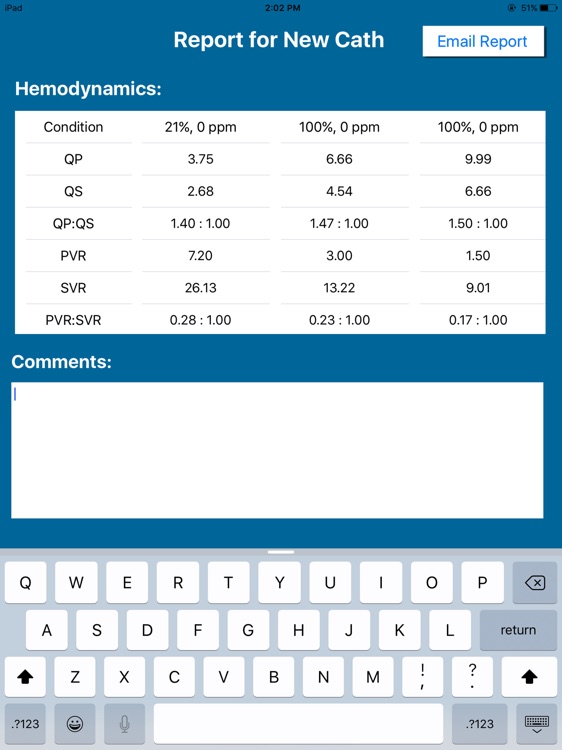 iPad

2:02 PM

51%

Report for New Cath

Email Report

Hemodynamics:

| Condition | 21%, 0 ppm | 100%, 0 ppm | 100%, 0 ppm |
|---|---|---|---|
| QP | 3.75 | 6.66 | 9.99 |
| QS | 2.68 | 4.54 | 6.66 |
| QP:QS | 1.40 : 1.00 | 1.47 : 1.00 | 1.50 : 1.00 |
| PVR | 7.20 | 3.00 | 1.50 |
| SVR | 26.13 | 13.22 | 9.01 |
| PVR:SVR | 0.28 : 1.00 | 0.23 : 1.00 | 0.17 : 1.00 |

Comments:

Q W E R T Y U I O P
A S D F G H J K L return
Z X C V B N M ! , ? .
.?123 .?123